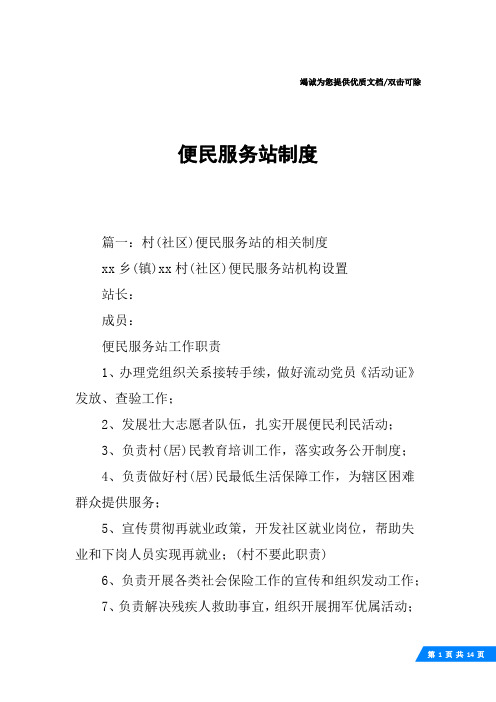 竭诚为您提供优质文档/双击可除

便民服务站制度

篇一：村(社区)便民服务站的相关制度

xx乡(镇)xx村(社区)便民服务站机构设置

站长：

成员：

便民服务站工作职责

1、办理党组织关系接转手续，做好流动党员《活动证》发放、查验工作；

2、发展壮大志愿者队伍，扎实开展便民利民活动；

3、负责村(居)民教育培训工作，落实政务公开制度；

4、负责做好村(居)民最低生活保障工作，为辖区困难群众提供服务；

5、宣传贯彻再就业政策，开发社区就业岗位，帮助失业和下岗人员实现再就业；(村不要此职责)

6、负责开展各类社会保险工作的宣传和组织发动工作；

7、负责解决残疾人救助事宜，组织开展拥军优属活动；

第 1 页 共 14 页